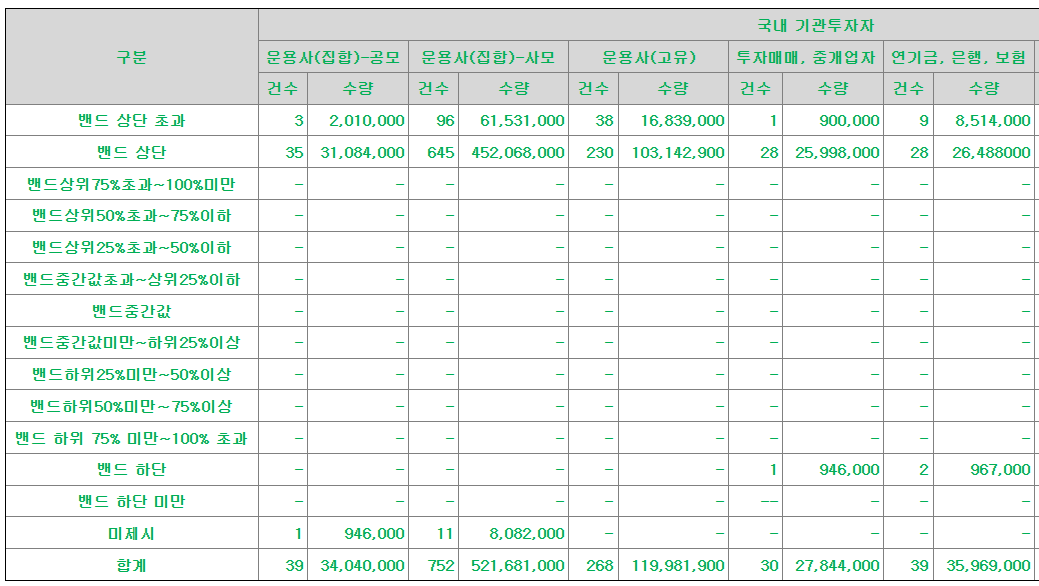 | 구분 | 국내 기관투자자 | | | | | | | | | |
|---|---|---|---|---|---|---|---|---|---|---|
| | 운용사(집합)-공모 | | 운용사(집합)-사모 | | 운용사(고유) | | 투자매매, 중개업자 | | 연기금, 은행, 보험 | |
| | 건수 | 수량 | 건수 | 수량 | 건수 | 수량 | 건수 | 수량 | 건수 | 수량 |
| 밴드 상단 초과 | 3 | 2,010,000 | 96 | 61,531,000 | 38 | 16,839,000 | 1 | 900,000 | 9 | 8,514,000 |
| 밴드 상단 | 35 | 31,084,000 | 645 | 452,068,000 | 230 | 103,142,900 | 28 | 25,998,000 | 28 | 26,488000 |
| 밴드상위75%초과~100%미만 | - | - | - | - | - | - | - | - | - | - |
| 밴드상위50%초과~75%이하 | - | - | - | - | - | - | - | - | - | - |
| 밴드상위25%초과~50%이하 | - | - | - | - | - | - | - | - | - | - |
| 밴드중간값초과~상위25%이하 | - | - | - | - | - | - | - | - | - | - |
| 밴드중간값 | - | - | - | - | - | - | - | - | - | - |
| 밴드중간값미만~하위25%이상 | - | - | - | - | - | - | - | - | - | - |
| 밴드하위25%미만~50%이상 | - | - | - | - | - | - | - | - | - | - |
| 밴드하위50%미만~75%이상 | - | - | - | - | - | - | - | - | - | - |
| 밴드 하위 75% 미만~100% 초과 | - | - | - | - | - | - | - | - | - | - |
| 밴드 하단 | - | - | - | - | - | - | 1 | 946,000 | 2 | 967,000 |
| 밴드 하단 미만 | - | - | - | - | - | - | -- | - | - | - |
| 미제시 | 1 | 946,000 | 11 | 8,082,000 | - | - | - | - | - | - |
| 합계 | 39 | 34,040,000 | 752 | 521,681,000 | 268 | 119,981,900 | 30 | 27,844,000 | 39 | 35,969,000 |